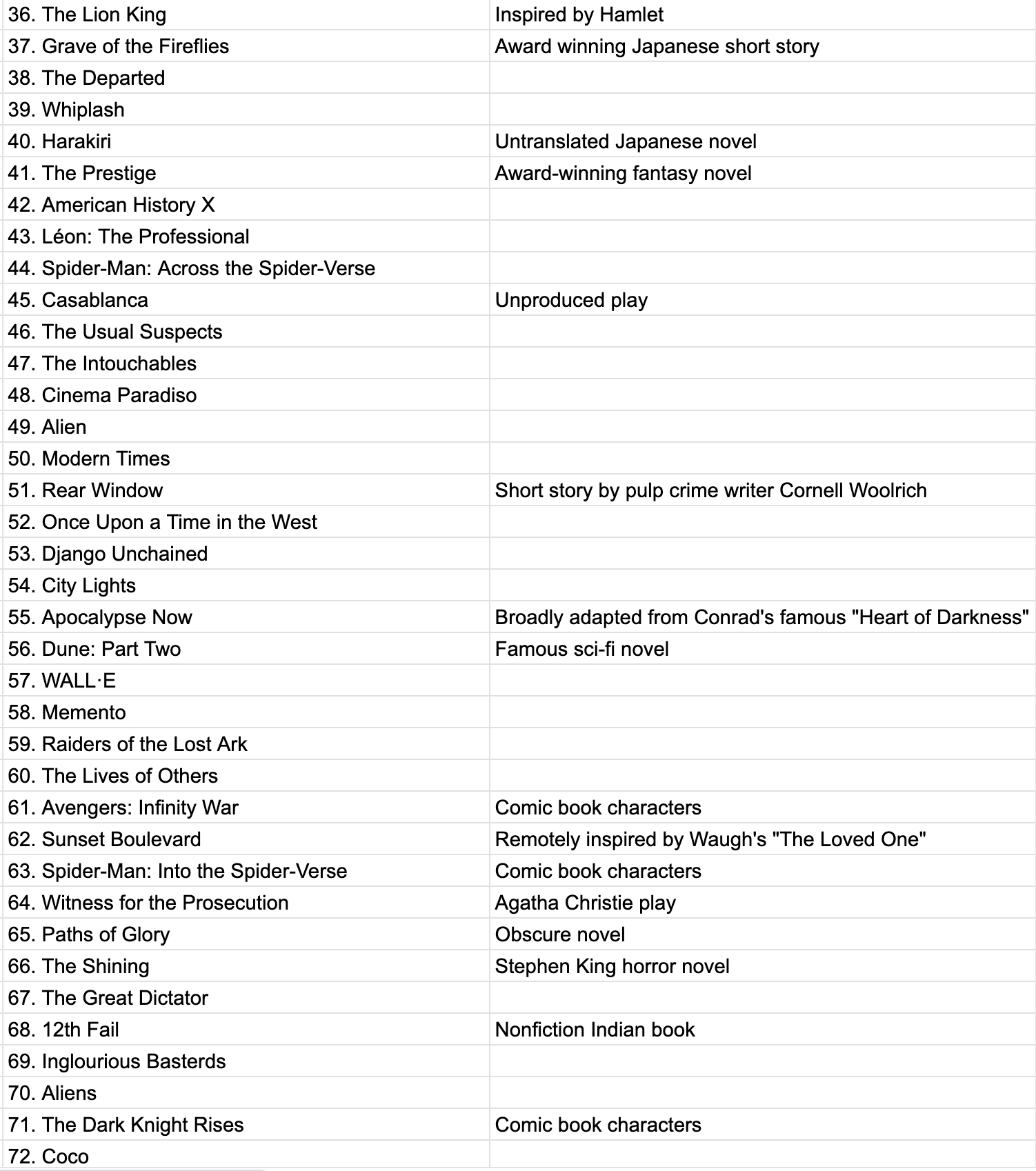 | | |
|---|---|
| 36. The Lion King | Inspired by Hamlet |
| 37. Grave of the Fireflies | Award winning Japanese short story |
| 38. The Departed | |
| 39. Whiplash | |
| 40. Harakiri | Untranslated Japanese novel |
| 41. The Prestige | Award-winning fantasy novel |
| 42. American History X | |
| 43. Léon: The Professional | |
| 44. Spider-Man: Across the Spider-Verse | |
| 45. Casablanca | Unproduced play |
| 46. The Usual Suspects | |
| 47. The Intouchables | |
| 48. Cinema Paradiso | |
| 49. Alien | |
| 50. Modern Times | |
| 51. Rear Window | Short story by pulp crime writer Cornell Woolrich |
| 52. Once Upon a Time in the West | |
| 53. Django Unchained | |
| 54. City Lights | |
| 55. Apocalypse Now | Broadly adapted from Conrad's famous "Heart of Darkness" |
| 56. Dune: Part Two | Famous sci-fi novel |
| 57. WALL·E | |
| 58. Memento | |
| 59. Raiders of the Lost Ark | |
| 60. The Lives of Others | |
| 61. Avengers: Infinity War | Comic book characters |
| 62. Sunset Boulevard | Remotely inspired by Waugh's "The Loved One" |
| 63. Spider-Man: Into the Spider-Verse | Comic book characters |
| 64. Witness for the Prosecution | Agatha Christie play |
| 65. Paths of Glory | Obscure novel |
| 66. The Shining | Stephen King horror novel |
| 67. The Great Dictator | |
| 68. 12th Fail | Nonfiction Indian book |
| 69. Inglourious Basterds | |
| 70. Aliens | |
| 71. The Dark Knight Rises | Comic book characters |
| 72. Coco | |